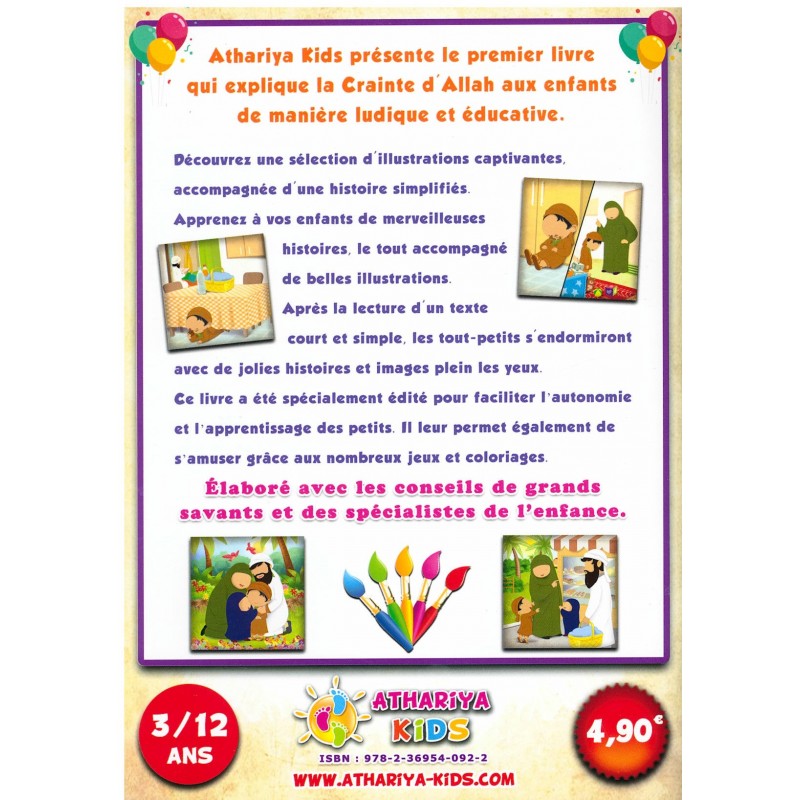 Athariya Kids présente le premier livre qui explique la Crainte d'Allah aux enfants de manière ludique et éducative.

Découvrez une sélection d'illustrations captivantes, accompagnée d'une histoire simplifiés. Apprenez à vos enfants de merveilleuses histoires, le tout accompagné de belles illustrations. Après la lecture d'un texte court et simple, les tout-petits s'endormiront avec de jolies histoires et images plein les yeux. Ce livre a été spécialement édité pour faciliter l'autonomie et l'apprentissage des petits. Il leur permet également de s'amuser grâce aux nombreux jeux et coloriages.

Élaboré avec les conseils de grands savants et des spécialistes de l'enfance.

3/12 ANS

ATHARIYA KIDS

ISBN : 978-2-36954-092-2

WWW.ATHARIYA-KIDS.COM

4,90€